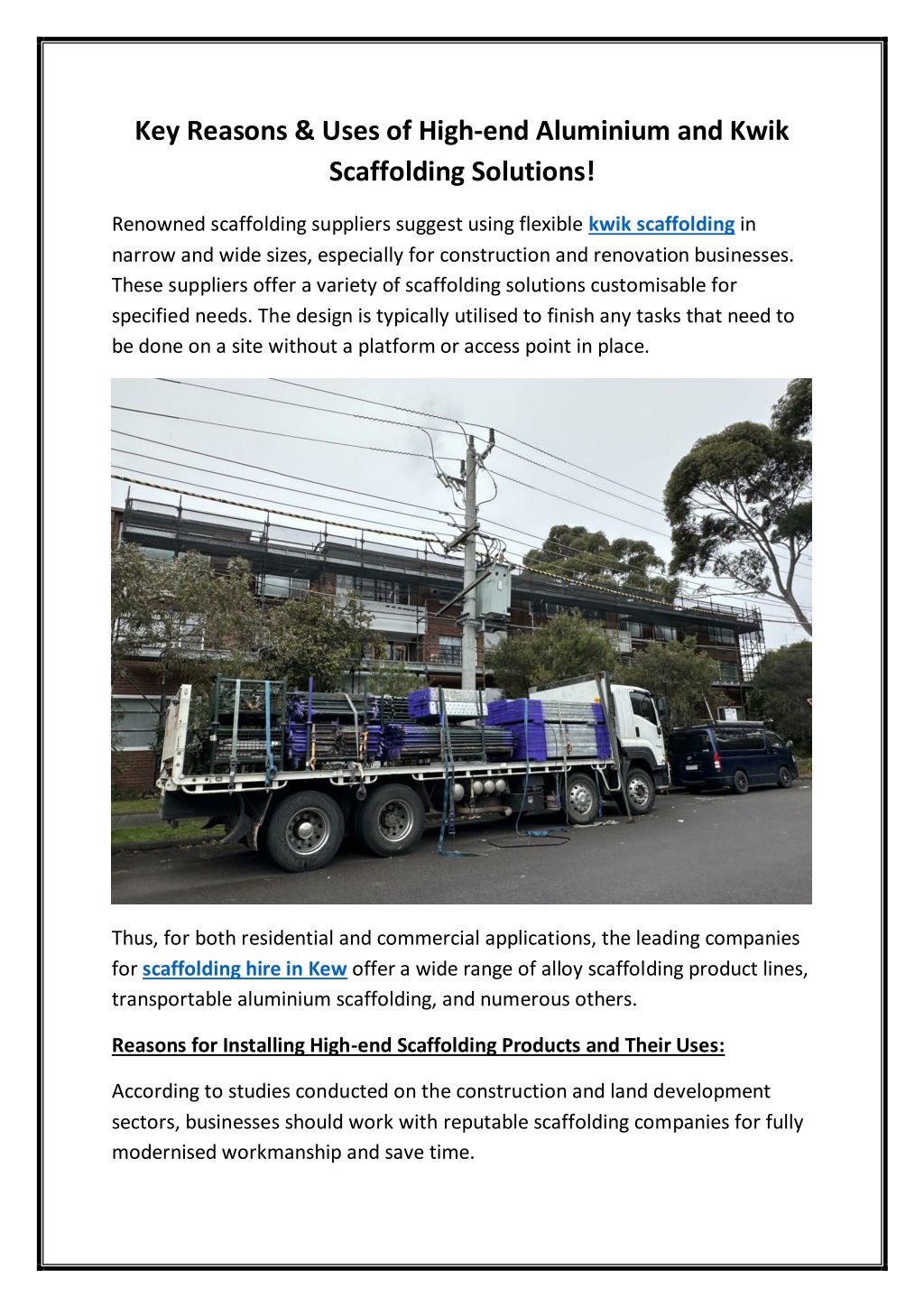 Key Reasons & Uses of High-end Aluminium and Kwik Scaffolding Solutions!

Renowned scaffolding suppliers suggest using flexible kwik scaffolding in narrow and wide sizes, especially for construction and renovation businesses. These suppliers offer a variety of scaffolding solutions customisable for specified needs. The design is typically utilised to finish any tasks that need to be done on a site without a platform or access point in place.

Thus, for both residential and commercial applications, the leading companies for scaffolding hire in Kew offer a wide range of alloy scaffolding product lines, transportable aluminium scaffolding, and numerous others.

Reasons for Installing High-end Scaffolding Products and Their Uses:

According to studies conducted on the construction and land development sectors, businesses should work with reputable scaffolding companies for fully modernised workmanship and save time.